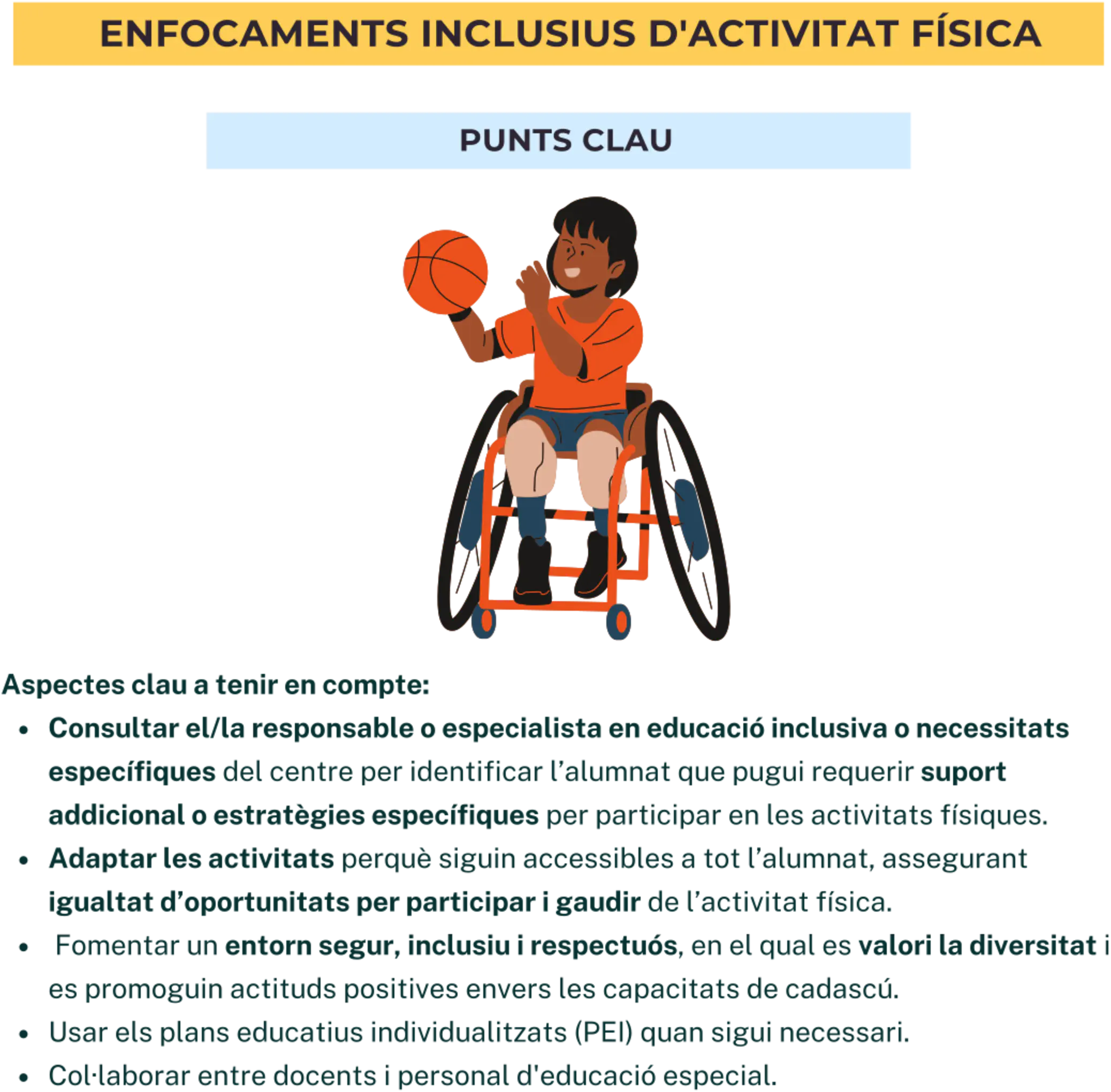 ENFOCAMENTS INCLUSIUS D'ACTIVITAT FÍSICA

PUNTS CLAU

Aspectes clau a tenir en compte:
• Consultar el/la responsable o especialista en educació inclusiva o necessitats específiques del centre per identificar l'alumnat que pugui requerir suport addicional o estratègies específiques per participar en les activitats físiques.
• Adaptar les activitats perquè siguin accessibles a tot l'alumnat, assegurant igualtat d'oportunitats per participar i gaudir de l'activitat física.
• Fomentar un entorn segur, inclusiu i respectuós, en el qual es valori la diversitat i es promoguin actituds positives envers les capacitats de cadascú.
• Usar els plans educatius individualitzats (PEI) quan sigui necessari.
• Col·laborar entre docents i personal d'educació especial.